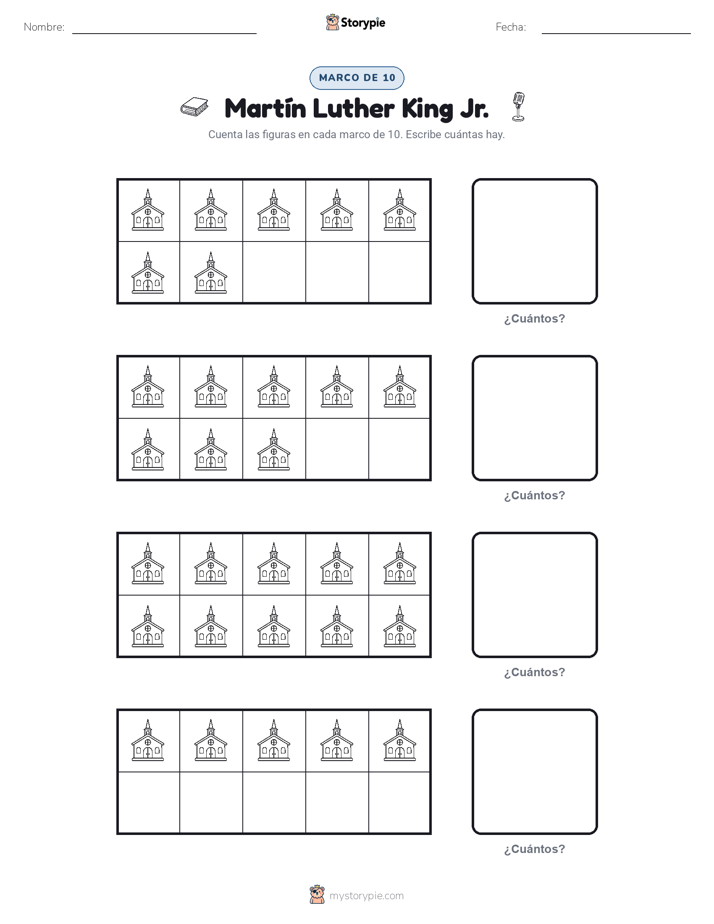 Nombre:

Storypie

Fecha:

MARCO DE 10

Martín Luther King Jr.

Cuenta las figuras en cada marco de 10. Escribe cuántas hay.

¿Cuántos?

¿Cuántos?

¿Cuántos?

¿Cuántos?

mystorypie.com